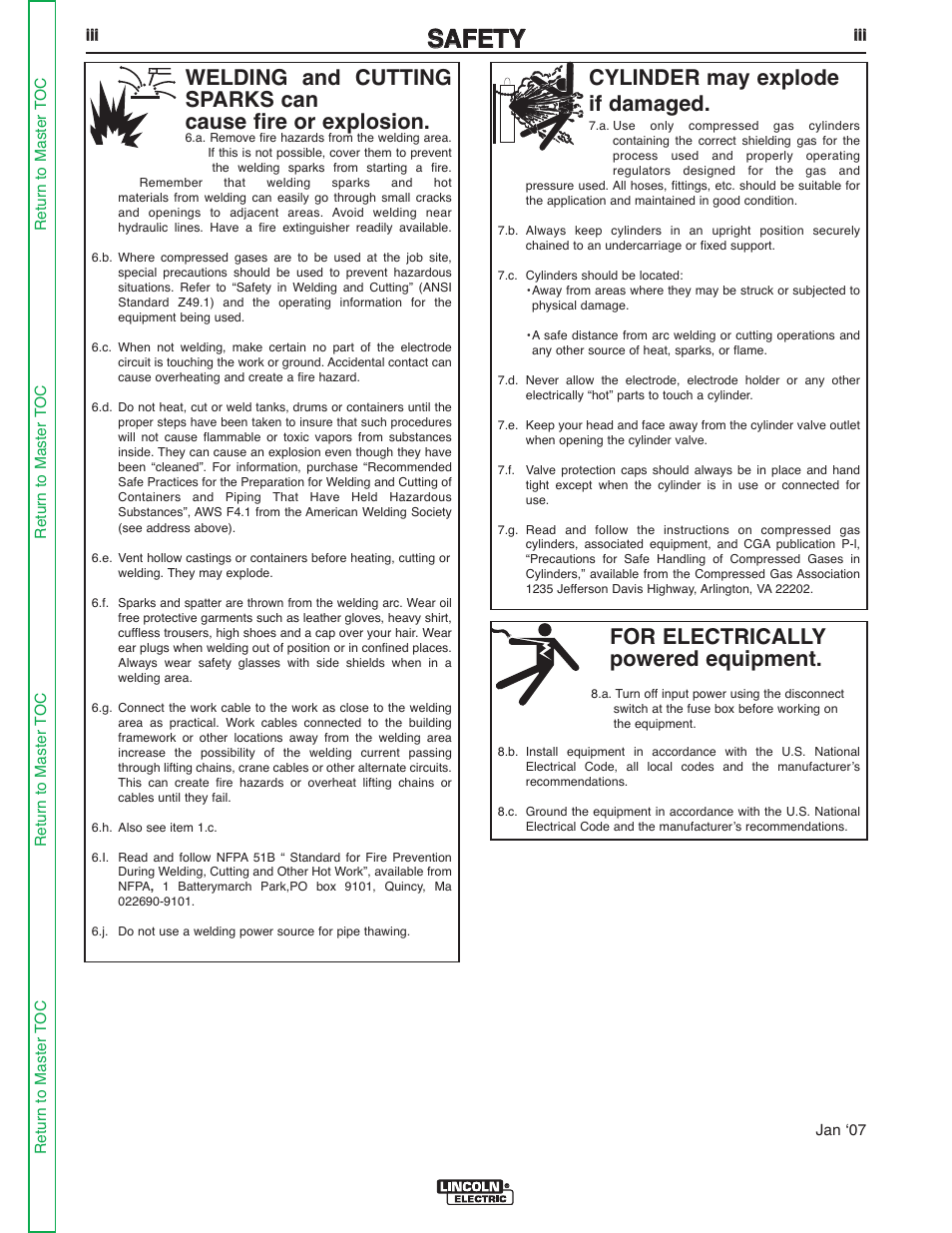 Return to Master TOC

Return to Master TOC

Return to Master TOC

Return to Master TOC

iii SAFETY iii

WELDING and CUTTING SPARKS can cause fire or explosion.

6.a. Remove fire hazards from the welding area. If this is not possible, cover them to prevent the welding sparks from starting a fire. Remember that welding sparks and hot materials from welding can easily go through small cracks and openings to adjacent areas. Avoid welding near hydraulic lines. Have a fire extinguisher readily available.

6.b. Where compressed gases are to be used at the job site, special precautions should be used to prevent hazardous situations. Refer to “Safety in Welding and Cutting” (ANSI Standard Z49.1) and the operating information for the equipment being used.

6.c. When not welding, make certain no part of the electrode circuit is touching the work or ground. Accidental contact can cause overheating and create a fire hazard.

6.d. Do not heat, cut or weld tanks, drums or containers until the proper steps have been taken to insure that such procedures will not cause flammable or toxic vapors from substances inside. They can cause an explosion even though they have been “cleaned”. For information, purchase “Recommended Safe Practices for the Preparation for Welding and Cutting of Containers and Piping That Have Held Hazardous Substances”, AWS F4.1 from the American Welding Society (see address above).

6.e. Vent hollow castings or containers before heating, cutting or welding. They may explode.

6.f. Sparks and spatter are thrown from the welding arc. Wear oil free protective garments such as leather gloves, heavy shirt, cuffless trousers, high shoes and a cap over your hair. Wear ear plugs when welding out of position or in confined places. Always wear safety glasses with side shields when in a welding area.

6.g. Connect the work cable to the work as close to the welding area as practical. Work cables connected to the building framework or other locations away from the welding area increase the possibility of the welding current passing through lifting chains, crane cables or other alternate circuits. This can create fire hazards or overheat lifting chains or cables until they fail.

6.h. Also see item 1.c.

6.I. Read and follow NFPA 51B “ Standard for Fire Prevention During Welding, Cutting and Other Hot Work”, available from NFPA, 1 Batterymarch Park,PO box 9101, Quincy, Ma 022690-9101.

6.j. Do not use a welding power source for pipe thawing.

CYLINDER may explode if damaged.

7.a. Use only compressed gas cylinders containing the correct shielding gas for the process used and properly operating regulators designed for the gas and pressure used. All hoses, fittings, etc. should be suitable for the application and maintained in good condition.

7.b. Always keep cylinders in an upright position securely chained to an undercarriage or fixed support.

7.c. Cylinders should be located:
•Away from areas where they may be struck or subjected to physical damage.

•A safe distance from arc welding or cutting operations and any other source of heat, sparks, or flame.

7.d. Never allow the electrode, electrode holder or any other electrically “hot” parts to touch a cylinder.

7.e. Keep your head and face away from the cylinder valve outlet when opening the cylinder valve.

7.f. Valve protection caps should always be in place and hand tight except when the cylinder is in use or connected for use.

7.g. Read and follow the instructions on compressed gas cylinders, associated equipment, and CGA publication P-l, “Precautions for Safe Handling of Compressed Gases in Cylinders,” available from the Compressed Gas Association 1235 Jefferson Davis Highway, Arlington, VA 22202.

FOR ELECTRICALLY powered equipment.

8.a. Turn off input power using the disconnect switch at the fuse box before working on the equipment.

8.b. Install equipment in accordance with the U.S. National Electrical Code, all local codes and the manufacturer’s recommendations.

8.c. Ground the equipment in accordance with the U.S. National Electrical Code and the manufacturer’s recommendations.

Jan ‘07

LINCOLN ELECTRIC